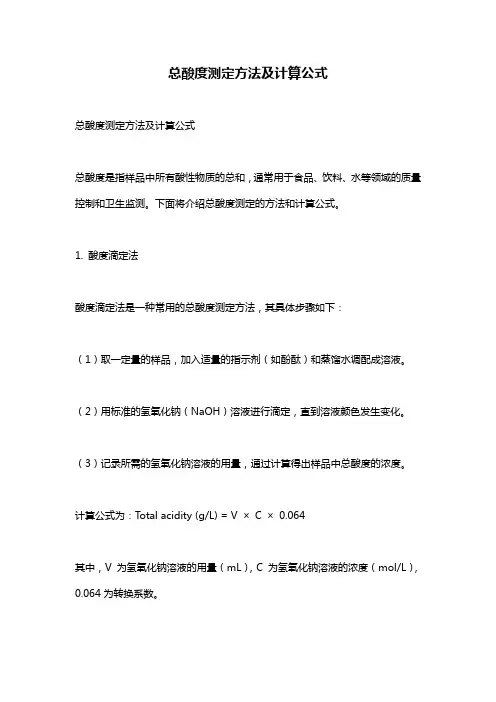 总酸度测定方法及计算公式

总酸度测定方法及计算公式

总酸度是指样品中所有酸性物质的总和，通常用于食品、饮料、水等领域的质量控制和卫生监测。下面将介绍总酸度测定的方法和计算公式。

1. 酸度滴定法

酸度滴定法是一种常用的总酸度测定方法，其具体步骤如下：

（1）取一定量的样品，加入适量的指示剂（如酚酞）和蒸馏水调配成溶液。

（2）用标准的氢氧化钠（NaOH）溶液进行滴定，直到溶液颜色发生变化。

（3）记录所需的氢氧化钠溶液的用量，通过计算得出样品中总酸度的浓度。

计算公式为：Total acidity (g/L) = V × C × 0.064

其中，V 为氢氧化钠溶液的用量（mL），C 为氢氧化钠溶液的浓度（mol/L），0.064 为转换系数。